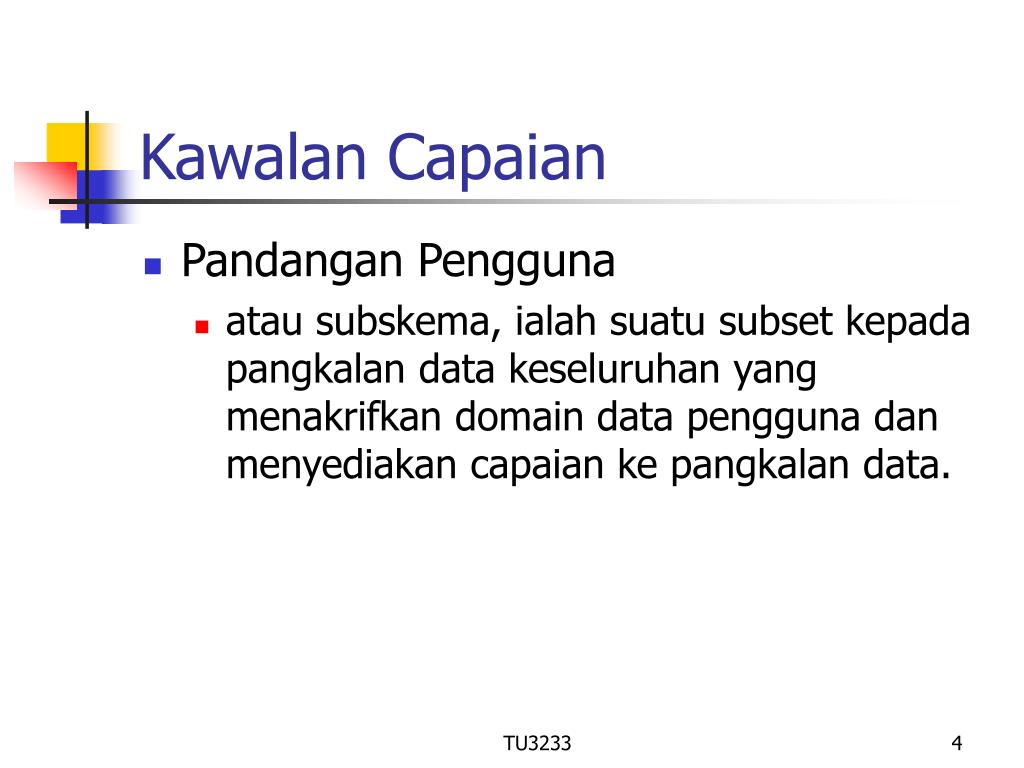 Kawalan Capaian

Pandangan Pengguna

atau subskema, ialah suatu subset kepada pangkalan data keseluruhan yang menakrifkan domain data pengguna dan menyediakan capaian ke pangkalan data.

TU3233

4